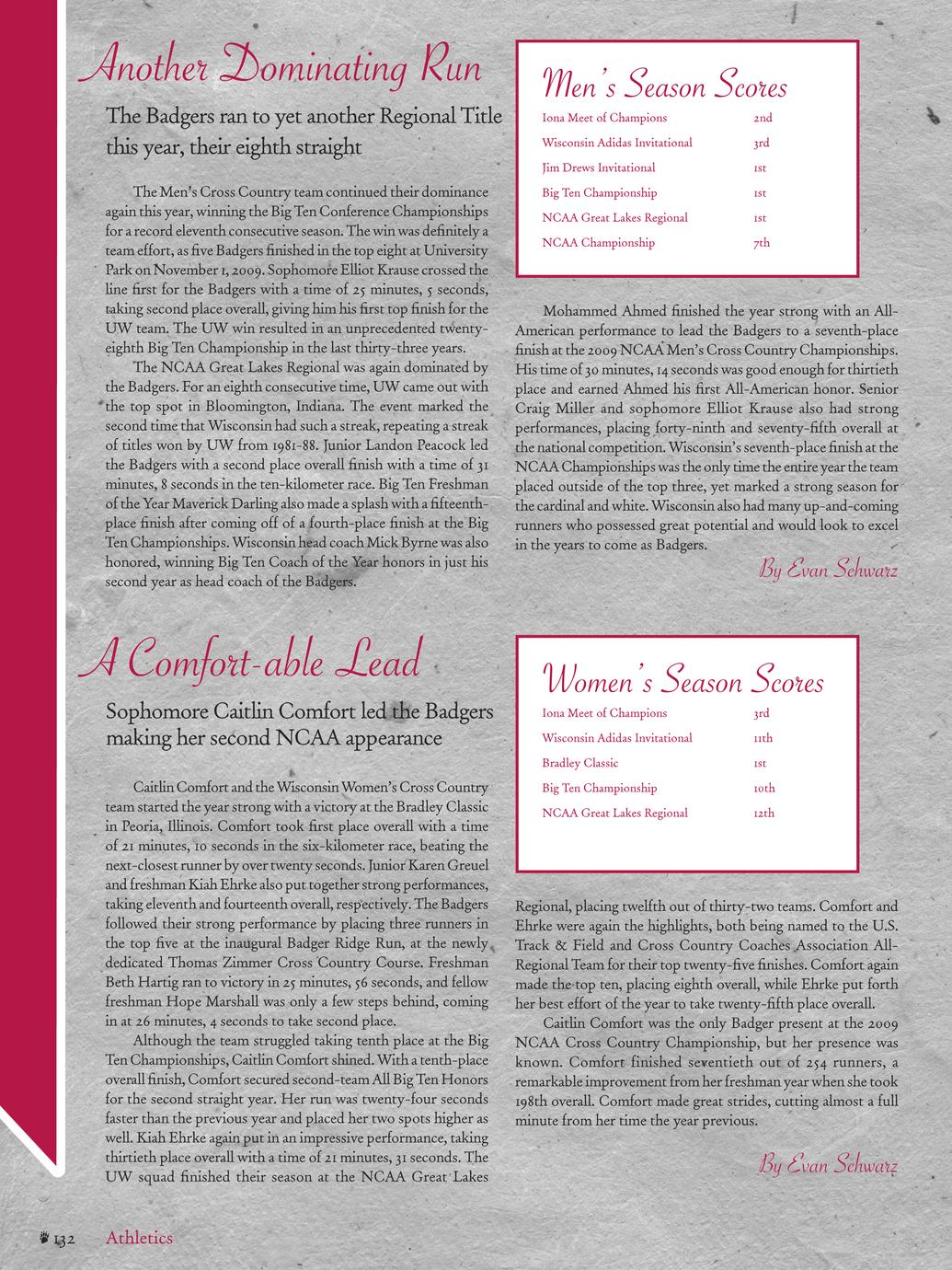 Another Dominating Run

The Badgers ran to yet another Regional Title this year, their eighth straight

The Men's Cross Country team continued their dominance again this year, winning the Big Ten Conference Championships for a record eleventh consecutive season. The win was definitely a team effort, as five Badgers finished in the top eight at University Park on November 1, 2009. Sophomore Elliot Krause crossed the line first for the Badgers with a time of 25 minutes, 5 seconds, taking second place overall, giving him his first top finish for the UW team. The UW win resulted in an unprecedented twenty-eighth Big Ten Championship in the last thirty-three years.

The NCAA Great Lakes Regional was again dominated by the Badgers. For an eighth consecutive time, UW came out with the top spot in Bloomington, Indiana. The event marked the second time that Wisconsin had such a streak, repeating a streak of titles won by UW from 1981-88. Junior Landon Peacock led the Badgers with a second place overall finish with a time of 31 minutes, 8 seconds in the ten-kilometer race. Big Ten Freshman of the Year Maverick Darling also made a splash with a fifteenth-place finish after coming off of a fourth-place finish at the Big Ten Championships. Wisconsin head coach Mick Byrne was also honored, winning Big Ten Coach of the Year honors in just his second year as head coach of the Badgers.

Men's Season Scores

| | |
|---|---|
| Iona Meet of Champions | 2nd |
| Wisconsin Adidas Invitational | 3rd |
| Jim Drews Invitational | 1st |
| Big Ten Championship | 1st |
| NCAA Great Lakes Regional | 1st |
| NCAA Championship | 7th |

Mohammed Ahmed finished the year strong with an All-American performance to lead the Badgers to a seventh-place finish at the 2009 NCAA Men's Cross Country Championships. His time of 30 minutes, 14 seconds was good enough for thirtieth place and earned Ahmed his first All-American honor. Senior Craig Miller and sophomore Elliot Krause also had strong performances, placing forty-ninth and seventy-fifth overall at the national competition. Wisconsin's seventh-place finish at the NCAA Championships was the only time the entire year the team placed outside of the top three, yet marked a strong season for the cardinal and white. Wisconsin also had many up-and-coming runners who possessed great potential and would look to excel in the years to come as Badgers.

By Evan Schwarz

A Comfort-able Lead

Sophomore Caitlin Comfort led the Badgers making her second NCAA appearance

Caitlin Comfort and the Wisconsin Women's Cross Country team started the year strong with a victory at the Bradley Classic in Peoria, Illinois. Comfort took first place overall with a time of 21 minutes, 10 seconds in the six-kilometer race, beating the next-closest runner by over twenty seconds. Junior Karen Greuel and freshman Kiah Ehrke also put together strong performances, taking eleventh and fourteenth overall, respectively. The Badgers followed their strong performance by placing three runners in the top five at the inaugural Badger Ridge Run, at the newly dedicated Thomas Zimmer Cross Country Course. Freshman Beth Hartig ran to victory in 25 minutes, 56 seconds, and fellow freshman Hope Marshall was only a few steps behind, coming in at 26 minutes, 4 seconds to take second place.

Although the team struggled taking tenth place at the Big Ten Championships, Caitlin Comfort shined. With a tenth-place overall finish, Comfort secured second-team All Big Ten Honors for the second straight year. Her run was twenty-four seconds faster than the previous year and placed her two spots higher as well. Kiah Ehrke again put in an impressive performance, taking thirtieth place overall with a time of 21 minutes, 31 seconds. The UW squad finished their season at the NCAA Great Lakes

Women's Season Scores

| | |
|---|---|
| Iona Meet of Champions | 3rd |
| Wisconsin Adidas Invitational | 11th |
| Bradley Classic | 1st |
| Big Ten Championship | 10th |
| NCAA Great Lakes Regional | 12th |

Regional, placing twelfth out of thirty-two teams. Comfort and Ehrke were again the highlights, both being named to the U.S. Track & Field and Cross Country Coaches Association All-Regional Team for their top twenty-five finishes. Comfort again made the top ten, placing eighth overall, while Ehrke put forth her best effort of the year to take twenty-fifth place overall.

Caitlin Comfort was the only Badger present at the 2009 NCAA Cross Country Championship, but her presence was known. Comfort finished seventieth out of 254 runners, a remarkable improvement from her freshman year when she took 198th overall. Comfort made great strides, cutting almost a full minute from her time the year previous.

By Evan Schwarz

132 Athletics